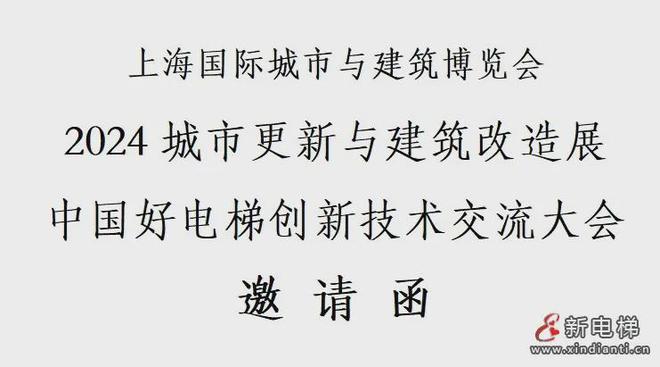 上海国际城市与建筑博览会

2024 城市更新与建筑改造展

中国好电梯创新技术交流大会

邀 请 函

新电梯
www.xindianti.cn